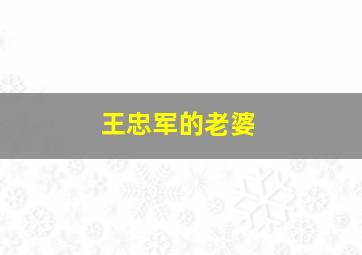 王忠军的老婆